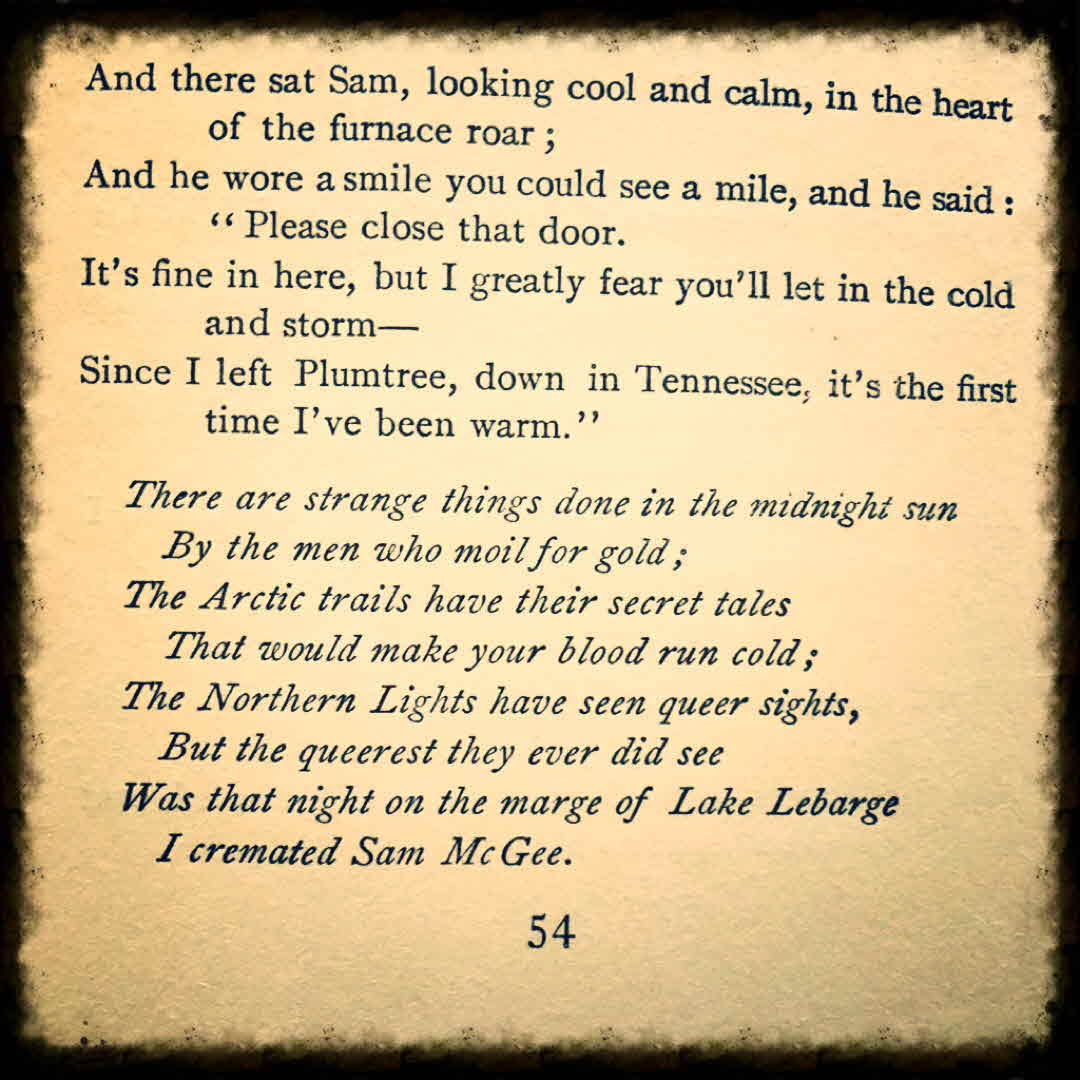 And there sat Sam, looking cool and calm, in the heart of the furnace roar;
And he wore a smile you could see a mile, and he said: "Please close that door.
It's fine in here, but I greatly fear you'll let in the cold and storm—
Since I left Plumtree, down in Tennessee, it's the first time I've been warm."

There are strange things done in the midnight sun
By the men who moil for gold;
The Arctic trails have their secret tales
That would make your blood run cold;
The Northern Lights have seen queer sights,
But the queerest they ever did see
Was that night on the marge of Lake Lebarge
I cremated Sam McGee.

54